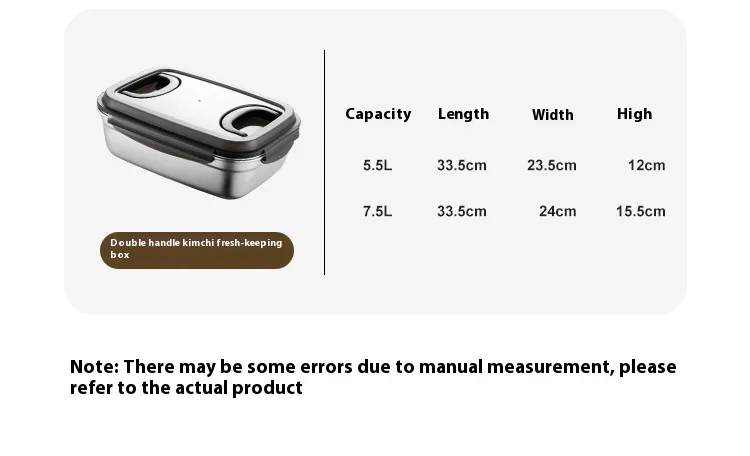 Double handle kimchi fresh-keeping box

| Capacity | Length | Width | High |
|---|---|---|---|
| 5.5L | 33.5cm | 23.5cm | 12cm |
| 7.5L | 33.5cm | 24cm | 15.5cm |

Note: There may be some errors due to manual measurement, please refer to the actual product